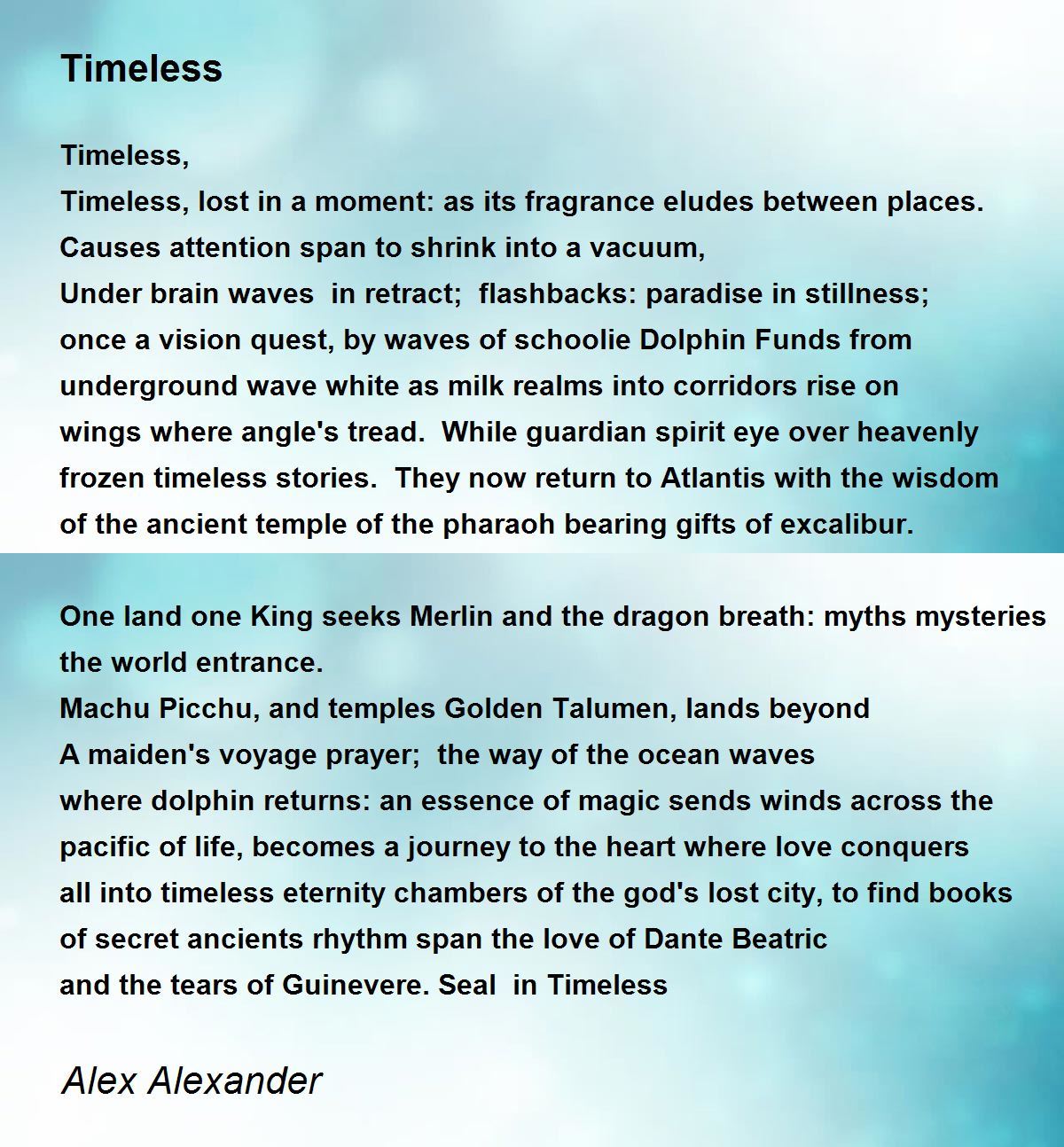 Timeless

Timeless,
Timeless, lost in a moment: as its fragrance eludes between places.
Causes attention span to shrink into a vacuum,
Under brain waves in retract; flashbacks: paradise in stillness;
once a vision quest, by waves of schoolie Dolphin Funds from underground wave white as milk realms into corridors rise on wings where angle's tread. While guardian spirit eye over heavenly frozen timeless stories. They now return to Atlantis with the wisdom of the ancient temple of the pharaoh bearing gifts of excalibur.

One land one King seeks Merlin and the dragon breath: myths mysteries the world entrance.
Machu Picchu, and temples Golden Talumen, lands beyond
A maiden's voyage prayer; the way of the ocean waves
where dolphin returns: an essence of magic sends winds across the pacific of life, becomes a journey to the heart where love conquers all into timeless eternity chambers of the god's lost city, to find books of secret ancients rhythm span the love of Dante Beatric
and the tears of Guinevere. Seal in Timeless

Alex Alexander